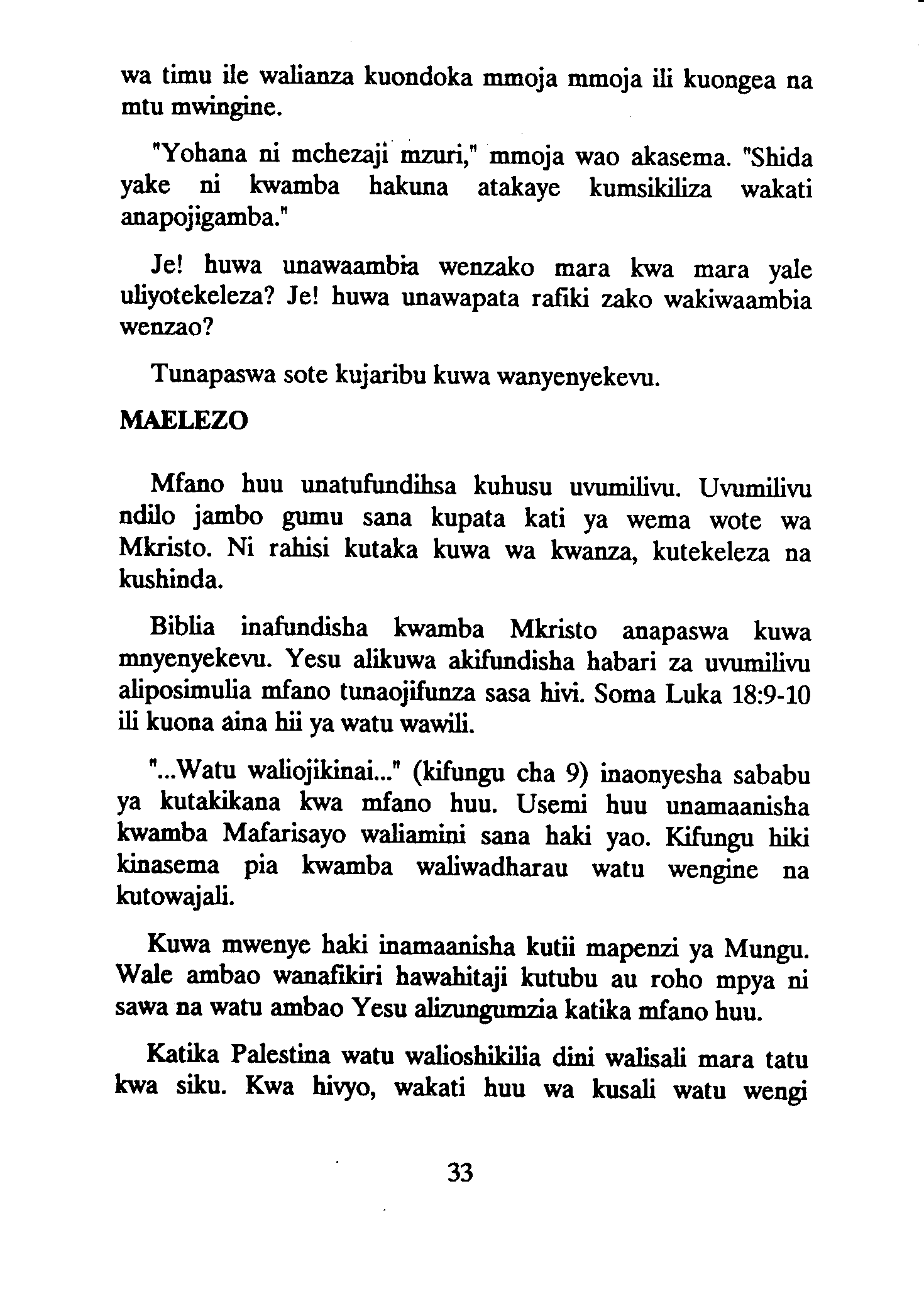 wa timu ile walianza kuondoka mmoja mmoja ili kuongea na mtu mwingine.

"Yohana ni mchezaji mzuri," mmoja wao akasema. "Shida yake ni kwamba hakuna atakaye kumsikiliza wakati anapojigamba."

Je! huwa unawaambia wenzako mara kwa mara yale uliyotekeleza? Je! huwa unawapata rafiki zako wakiwaambia wenzao?

Tunapaswa sote kujaribu kuwa wanyenyekevu.

MAELEZO

Mfano huu unatufundihsa kuhusu uvumilivu. Uvumilivu ndilo jambo gumu sana kupata kati ya wema wote wa Mkristo. Ni rahisi kutaka kuwa wa kwanza, kutekeleza na kushinda.

Biblia inafundisha kwamba Mkristo anapaswa kuwa mnyenyekevu. Yesu alikuwa akifundisha habari za uvumilivu aliposimulia mfano tunaojifunza sasa hivi. Soma Luka 18:9-10 ili kuona aina hii ya watu wawili.

"...Watu waliojikinai..." (kifungu cha 9) inaonyesha sababu ya kutakikana kwa mfano huu. Usemi huu unamaanisha kwamba Mafarisayo waliamini sana haki yao. Kifungu hiki kinasema pia kwamba waliwadharau watu wengine na kutowajali.

Kuwa mwenye haki inamaanisha kutii mapenzi ya Mungu. Wale ambao wanafikiri hawahitaji kutubu au roho mpya ni sawa na watu ambao Yesu alizungumzia katika mfano huu.

Katika Palestina watu walioshikilia dini walisali mara tatu kwa siku. Kwa hivyo, wakati huu wa kusali watu wengi

33